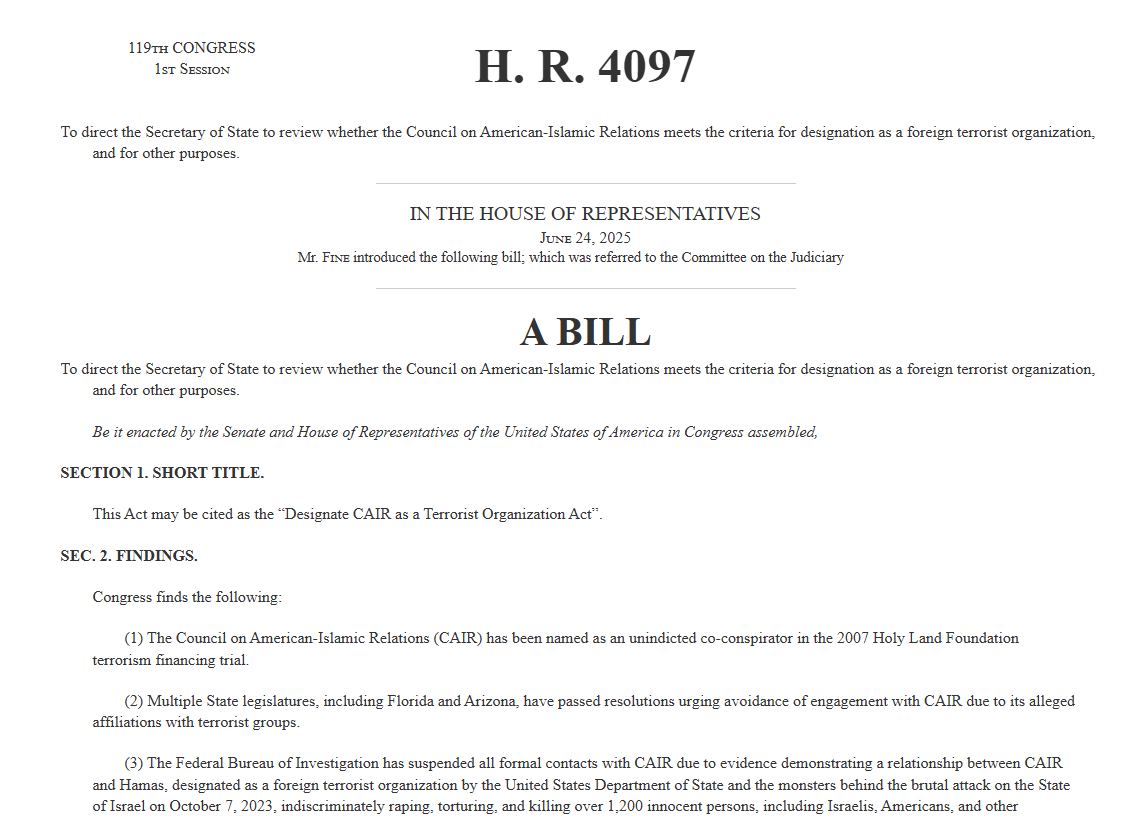 119TH CONGRESS
1ST SESSION

H. R. 4097

To direct the Secretary of State to review whether the Council on American-Islamic Relations meets the criteria for designation as a foreign terrorist organization, and for other purposes.

IN THE HOUSE OF REPRESENTATIVES
JUNE 24, 2025
Mr. FINE introduced the following bill; which was referred to the Committee on the Judiciary

A BILL

To direct the Secretary of State to review whether the Council on American-Islamic Relations meets the criteria for designation as a foreign terrorist organization, and for other purposes.

Be it enacted by the Senate and House of Representatives of the United States of America in Congress assembled,

SECTION 1. SHORT TITLE.

This Act may be cited as the “Designate CAIR as a Terrorist Organization Act”.

SEC. 2. FINDINGS.

Congress finds the following:

(1) The Council on American-Islamic Relations (CAIR) has been named as an unindicted co-conspirator in the 2007 Holy Land Foundation terrorism financing trial.

(2) Multiple State legislatures, including Florida and Arizona, have passed resolutions urging avoidance of engagement with CAIR due to its alleged affiliations with terrorist groups.

(3) The Federal Bureau of Investigation has suspended all formal contacts with CAIR due to evidence demonstrating a relationship between CAIR and Hamas, designated as a foreign terrorist organization by the United States Department of State and the monsters behind the brutal attack on the State of Israel on October 7, 2023, indiscriminately raping, torturing, and killing over 1,200 innocent persons, including Israelis, Americans, and other